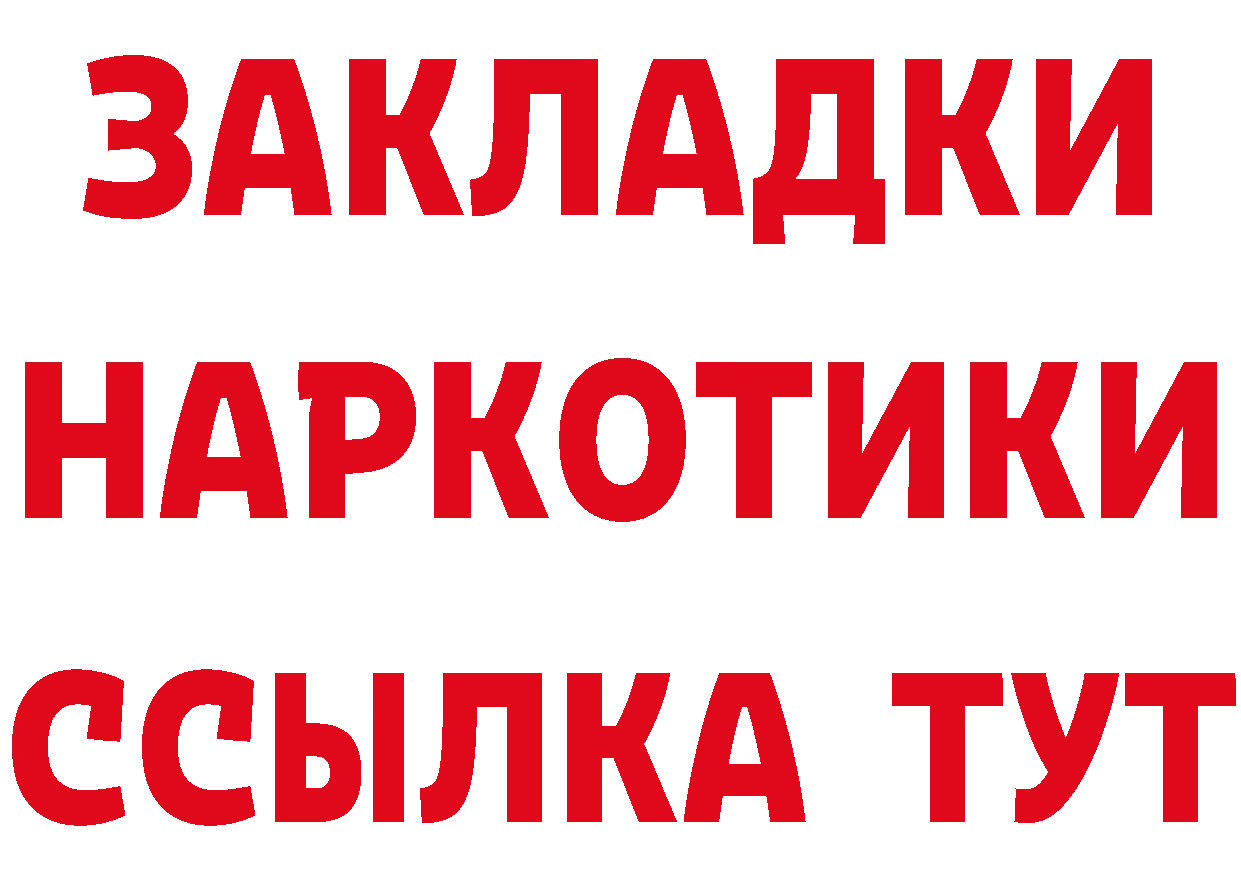 ЗАКЛАДКИ НАРКОТИКИ ССЫЛКА ТУТ